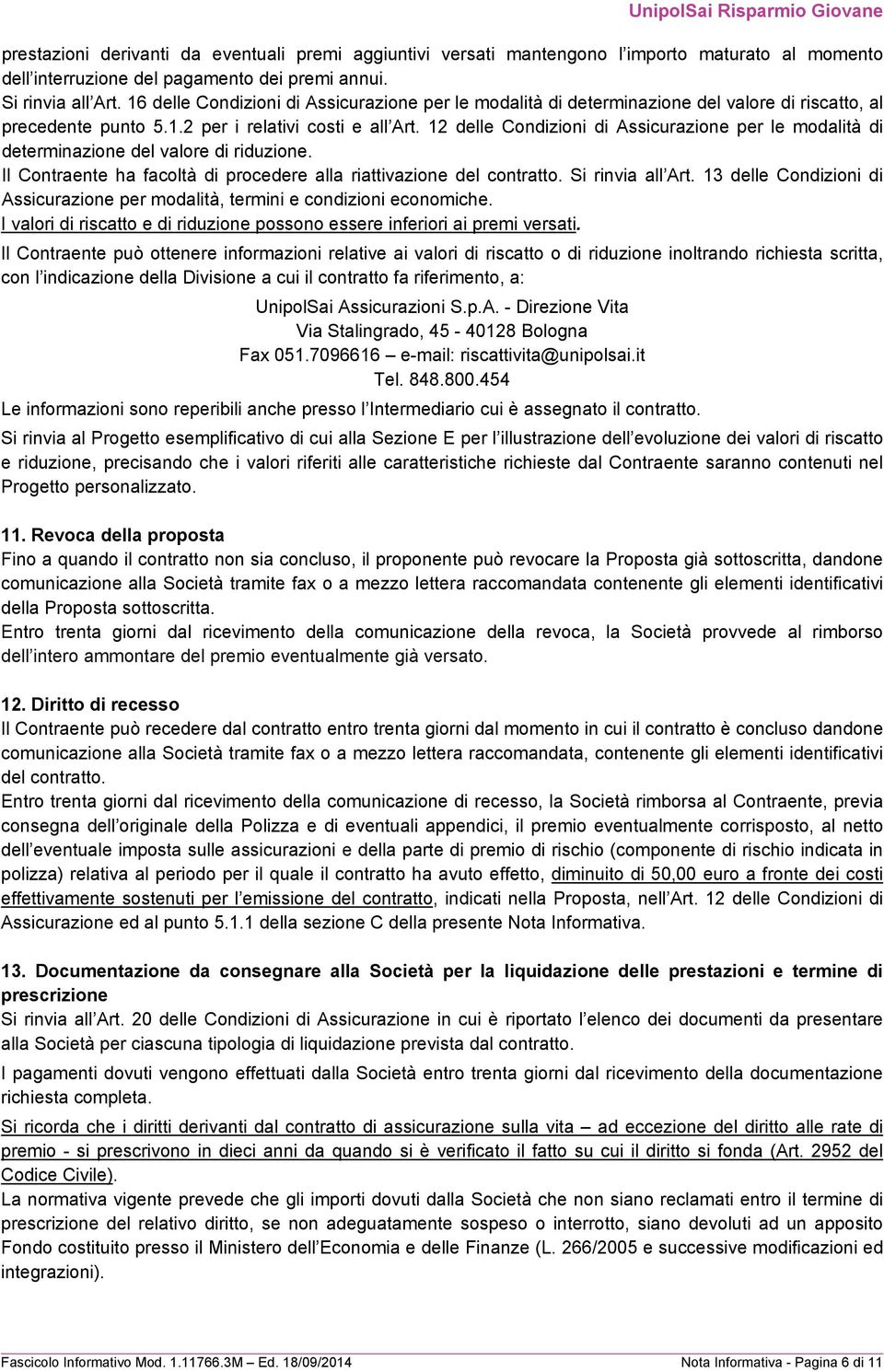 UnipolSai Risparmio Giovane

prestazioni derivanti da eventuali premi aggiuntivi versati mantengono l'importo maturato al momento dell'interruzione del pagamento dei premi annui.
Si rinvia all'Art. 16 delle Condizioni di Assicurazione per le modalità di determinazione del valore di riscatto, al precedente punto 5.1.2 per i relativi costi e all'Art. 12 delle Condizioni di Assicurazione per le modalità di determinazione del valore di riduzione.
Il Contraente ha facoltà di procedere alla riattivazione del contratto. Si rinvia all'Art. 13 delle Condizioni di Assicurazione per modalità, termini e condizioni economiche.
I valori di riscatto e di riduzione possono essere inferiori ai premi versati.
Il Contraente può ottenere informazioni relative ai valori di riscatto o di riduzione inoltrando richiesta scritta, con l'indicazione della Divisione a cui il contratto fa riferimento, a:

UnipolSai Assicurazioni S.p.A. - Direzione Vita
Via Stalingrado, 45 - 40128 Bologna
Fax 051.7096616 – e-mail: riscattivita@unipolsai.it
Tel. 848.800.454

Le informazioni sono reperibili anche presso l'Intermediario cui è assegnato il contratto.
Si rinvia al Progetto esemplificativo di cui alla Sezione E per l'illustrazione dell'evoluzione dei valori di riscatto e riduzione, precisando che i valori riferiti alle caratteristiche richieste dal Contraente saranno contenuti nel Progetto personalizzato.

11. Revoca della proposta
Fino a quando il contratto non sia concluso, il proponente può revocare la Proposta già sottoscritta, dandone comunicazione alla Società tramite fax o a mezzo lettera raccomandata contenente gli elementi identificativi della Proposta sottoscritta.
Entro trenta giorni dal ricevimento della comunicazione della revoca, la Società provvede al rimborso dell'intero ammontare del premio eventualmente già versato.

12. Diritto di recesso
Il Contraente può recedere dal contratto entro trenta giorni dal momento in cui il contratto è concluso dandone comunicazione alla Società tramite fax o a mezzo lettera raccomandata, contenente gli elementi identificativi del contratto.
Entro trenta giorni dal ricevimento della comunicazione di recesso, la Società rimborsa al Contraente, previa consegna dell'originale della Polizza e di eventuali appendici, il premio eventualmente corrisposto, al netto dell'eventuale imposta sulle assicurazioni e della parte di premio di rischio (componente di rischio indicata in polizza) relativa al periodo per il quale il contratto ha avuto effetto, diminuito di 50,00 euro a fronte dei costi effettivamente sostenuti per l'emissione del contratto, indicati nella Proposta, nell'Art. 12 delle Condizioni di Assicurazione ed al punto 5.1.1 della sezione C della presente Nota Informativa.

13. Documentazione da consegnare alla Società per la liquidazione delle prestazioni e termine di prescrizione
Si rinvia all'Art. 20 delle Condizioni di Assicurazione in cui è riportato l'elenco dei documenti da presentare alla Società per ciascuna tipologia di liquidazione prevista dal contratto.
I pagamenti dovuti vengono effettuati dalla Società entro trenta giorni dal ricevimento della documentazione richiesta completa.
Si ricorda che i diritti derivanti dal contratto di assicurazione sulla vita – ad eccezione del diritto alle rate di premio - si prescrivono in dieci anni da quando si è verificato il fatto su cui il diritto si fonda (Art. 2952 del Codice Civile).
La normativa vigente prevede che gli importi dovuti dalla Società che non siano reclamati entro il termine di prescrizione del relativo diritto, se non adeguatamente sospeso o interrotto, siano devoluti ad un apposito Fondo costituito presso il Ministero dell'Economia e delle Finanze (L. 266/2005 e successive modificazioni ed integrazioni).

Fascicolo Informativo Mod. 1.11766.3M – Ed. 18/09/2014
Nota Informativa - Pagina 6 di 11